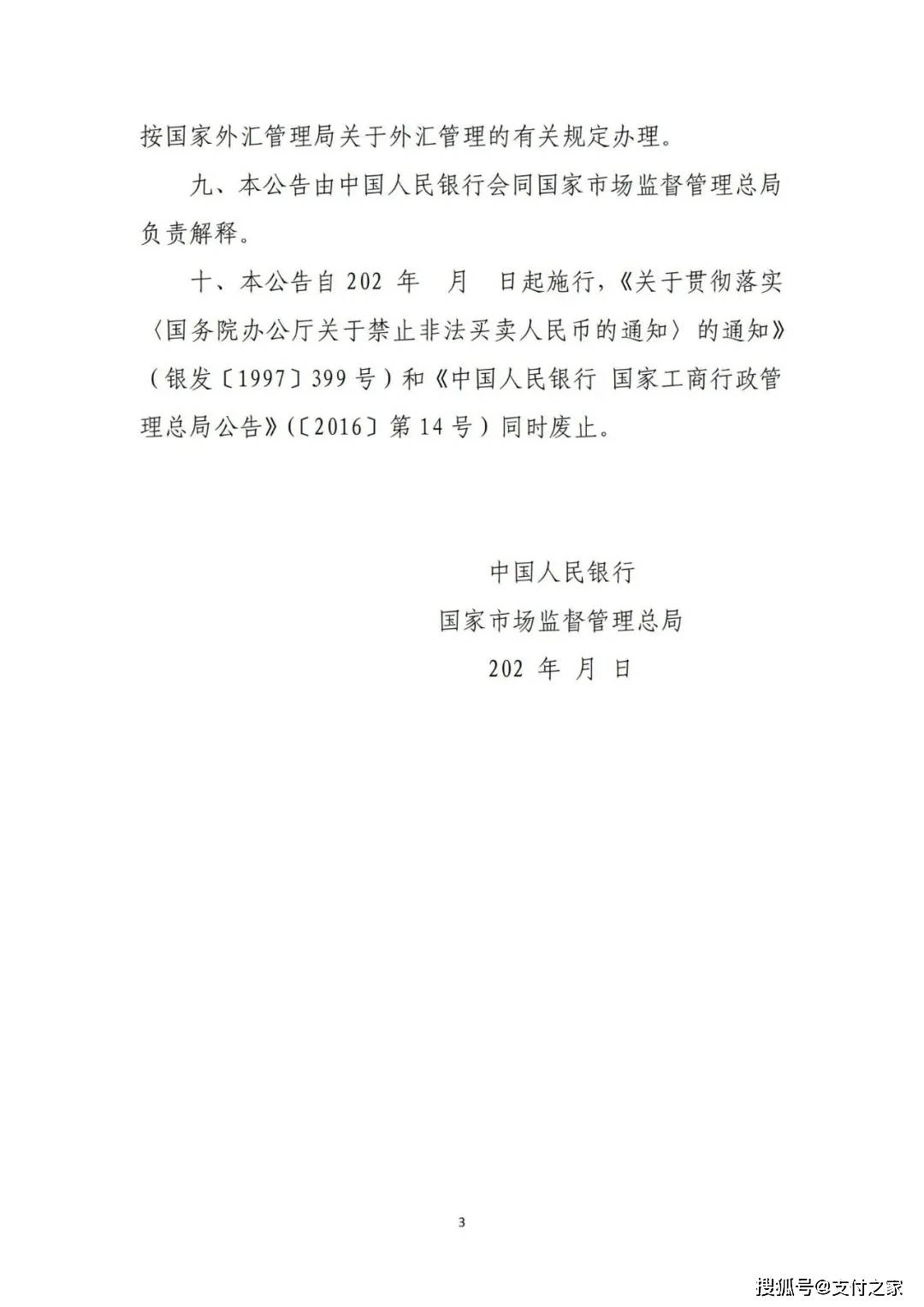 按国家外汇管理局关于外汇管理的有关规定办理。

九、本公告由中国人民银行会同国家市场监督管理总局负责解释。

十、本公告自 202 年 月 日起施行，《关于贯彻落实〈国务院办公厅关于禁止非法买卖人民币的通知〉的通知》（银发〔1997〕399 号）和《中国人民银行 国家工商行政管理总局公告》（〔2016〕第 14 号）同时废止。

中国人民银行
国家市场监督管理总局
202 年 月 日

3

搜狐号@支付之家